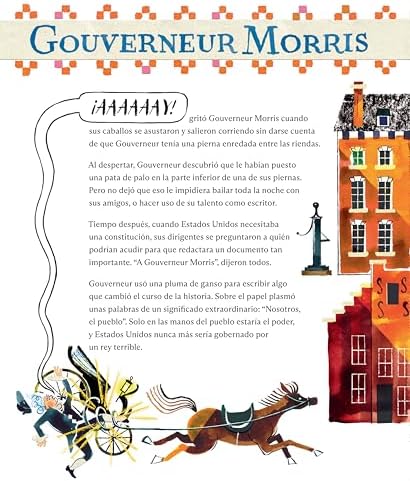 GOUVERNEUR MORRIS

¡AAAAAAY! gritó Gouverneur Morris cuando sus caballos se asustaron y salieron corriendo sin darse cuenta de que Gouverneur tenía una pierna enredada entre las riendas.

Al despertar, Gouverneur descubrió que le habían puesto una pata de palo en la parte inferior de una de sus piernas. Pero no dejó que eso le impidiera bailar toda la noche con sus amigos, o hacer uso de su talento como escritor.

Tiempo después, cuando Estados Unidos necesitaba una constitución, sus dirigentes se preguntaron a quién podrían acudir para que redactara un documento tan importante. "A Gouverneur Morris", dijeron todos.

Gouverneur usó una pluma de ganso para escribir algo que cambió el curso de la historia. Sobre el papel plasmó unas palabras de un significado extraordinario: "Nosotros, el pueblo". Solo en las manos del pueblo estaría el poder, y Estados Unidos nunca más sería gobernado por un rey terrible.